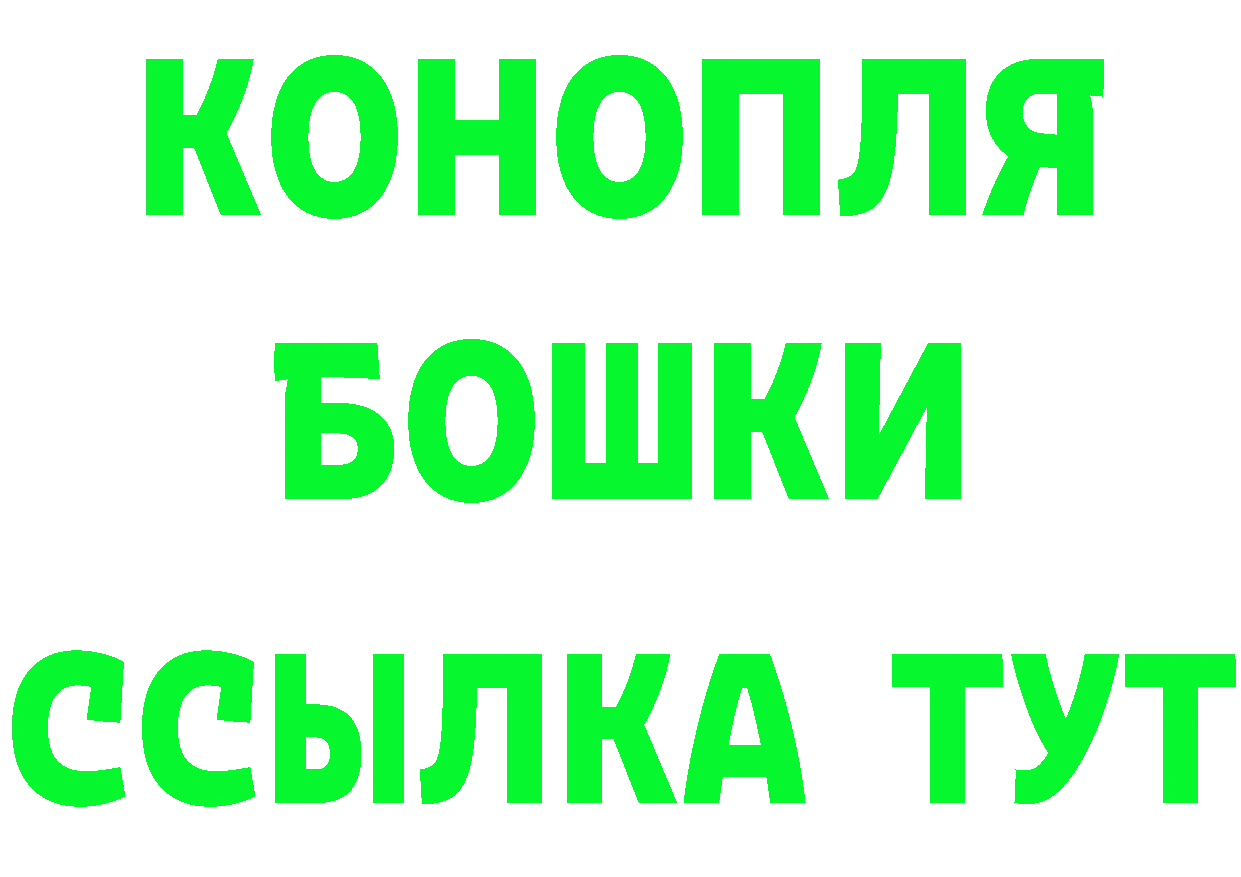 КОНОПЛЯ
БОШКИ
ССЫЛКА ТУТ